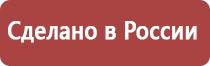 Сделано в России